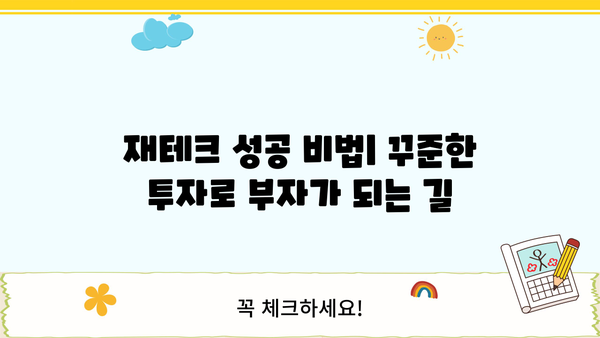 재테크 성공 비법| 꾸준한 투자로 부자가 되는 길

꼭 체크하세요!